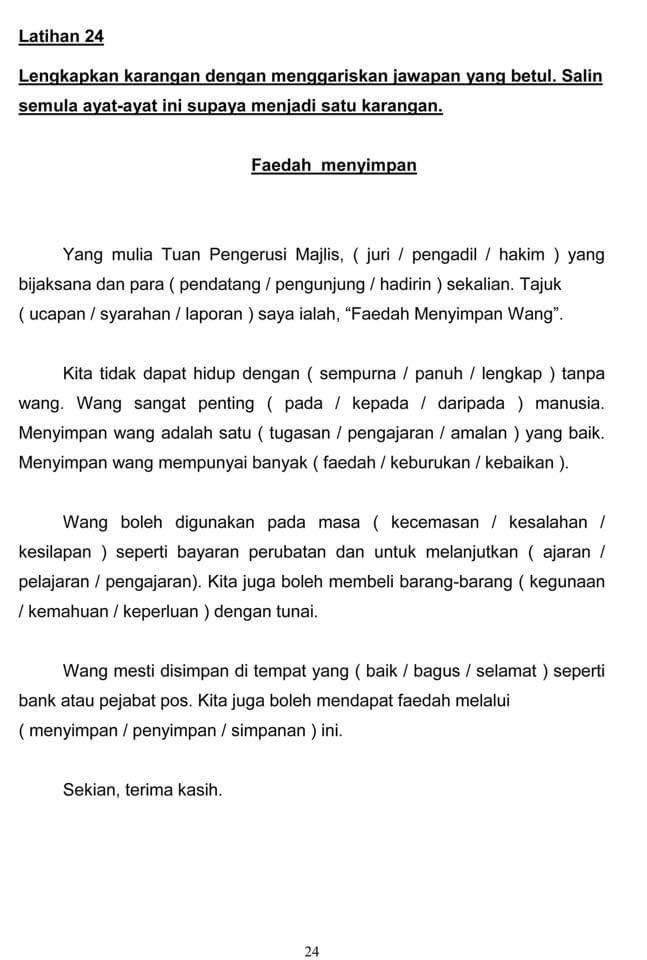 Latihan 24

Lengkapkan karangan dengan menggariskan jawapan yang betul. Salin semula ayat-ayat ini supaya menjadi satu karangan.

Faedah menyimpan

Yang mulia Tuan Pengerusi Majlis, ( juri / pengadil / hakim ) yang bijaksana dan para ( pendatang / pengunjung / hadirin ) sekalian. Tajuk ( ucapan / syarahan / laporan ) saya ialah, “Faedah Menyimpan Wang”.

Kita tidak dapat hidup dengan ( sempurna / panuh / lengkap ) tanpa wang. Wang sangat penting ( pada / kepada / daripada ) manusia. Menyimpan wang adalah satu ( tugasan / pengajaran / amalan ) yang baik. Menyimpan wang mempunyai banyak ( faedah / keburukan / kebaikan ).

Wang boleh digunakan pada masa ( kecemasan / kesalahan / kesilapan ) seperti bayaran perubatan dan untuk melanjutkan ( ajaran / pelajaran / pengajaran). Kita juga boleh membeli barang-barang ( kegunaan / kemahuan / keperluan ) dengan tunai.

Wang mesti disimpan di tempat yang ( baik / bagus / selamat ) seperti bank atau pejabat pos. Kita juga boleh mendapat faedah melalui ( menyimpan / penyimpan / simpanan ) ini.

Sekian, terima kasih.

24